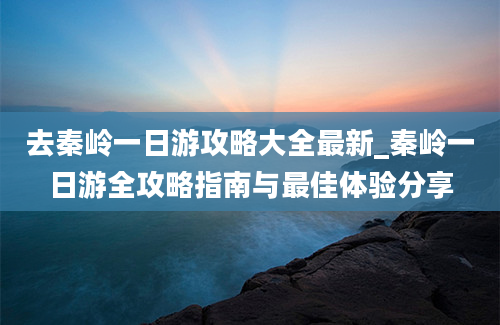 去秦岭一日游攻略大全最新_秦岭一日游全攻略指南与最佳体验分享